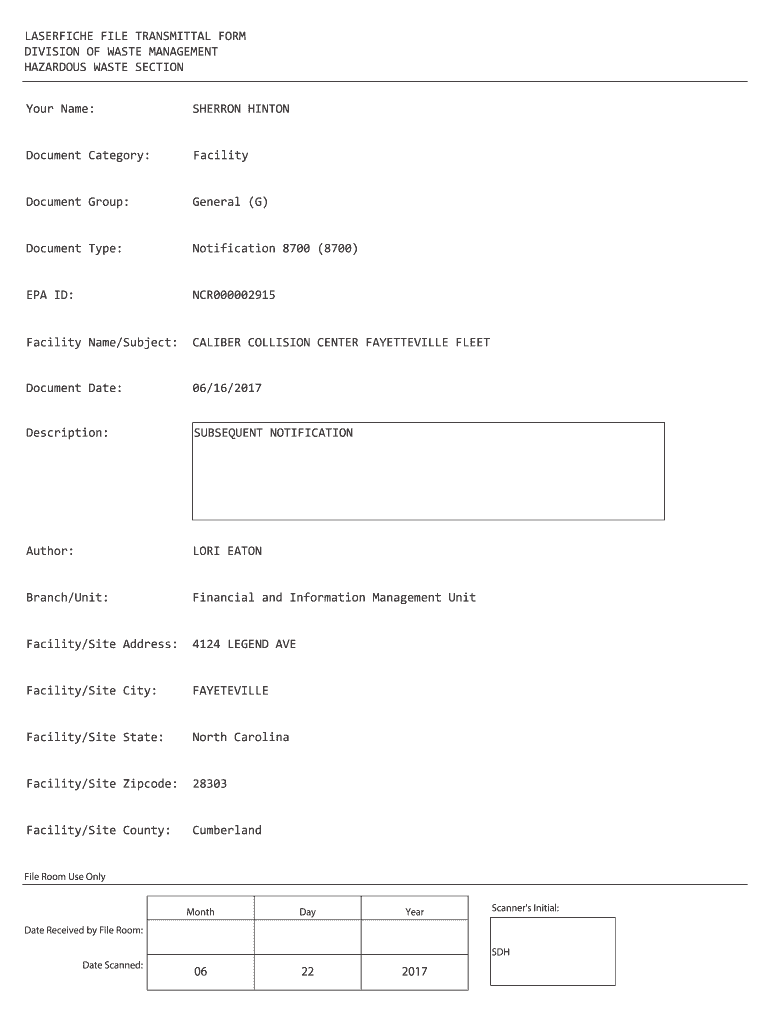 LASERFICHE FILE TRANSMITTAL FORM
DIVISION OF WASTE MANAGEMENT
HAZARDOUS WASTE SECTION

Your Name: SHERRON HINTON

Document Category: Facility

Document Group: General (G)

Document Type: Notification 8700 (8700)

EPA ID: NCR000002915

Facility Name/Subject: CALIBER COLLISION CENTER FAYETTEVILLE FLEET

Document Date: 06/16/2017

Description: SUBSEQUENT NOTIFICATION

Author: LORI EATON

Branch/Unit: Financial and Information Management Unit

Facility/Site Address: 4124 LEGEND AVE

Facility/Site City: FAYETEVILLE

Facility/Site State: North Carolina

Facility/Site Zipcode: 28303

Facility/Site County: Cumberland

File Room Use Only

| | Month | Day | Year |
|---|---|---|---|
| Date Received by File Room: | | | |
| Date Scanned: | 06 | 22 | 2017 |

Scanner's Initial:
SDH